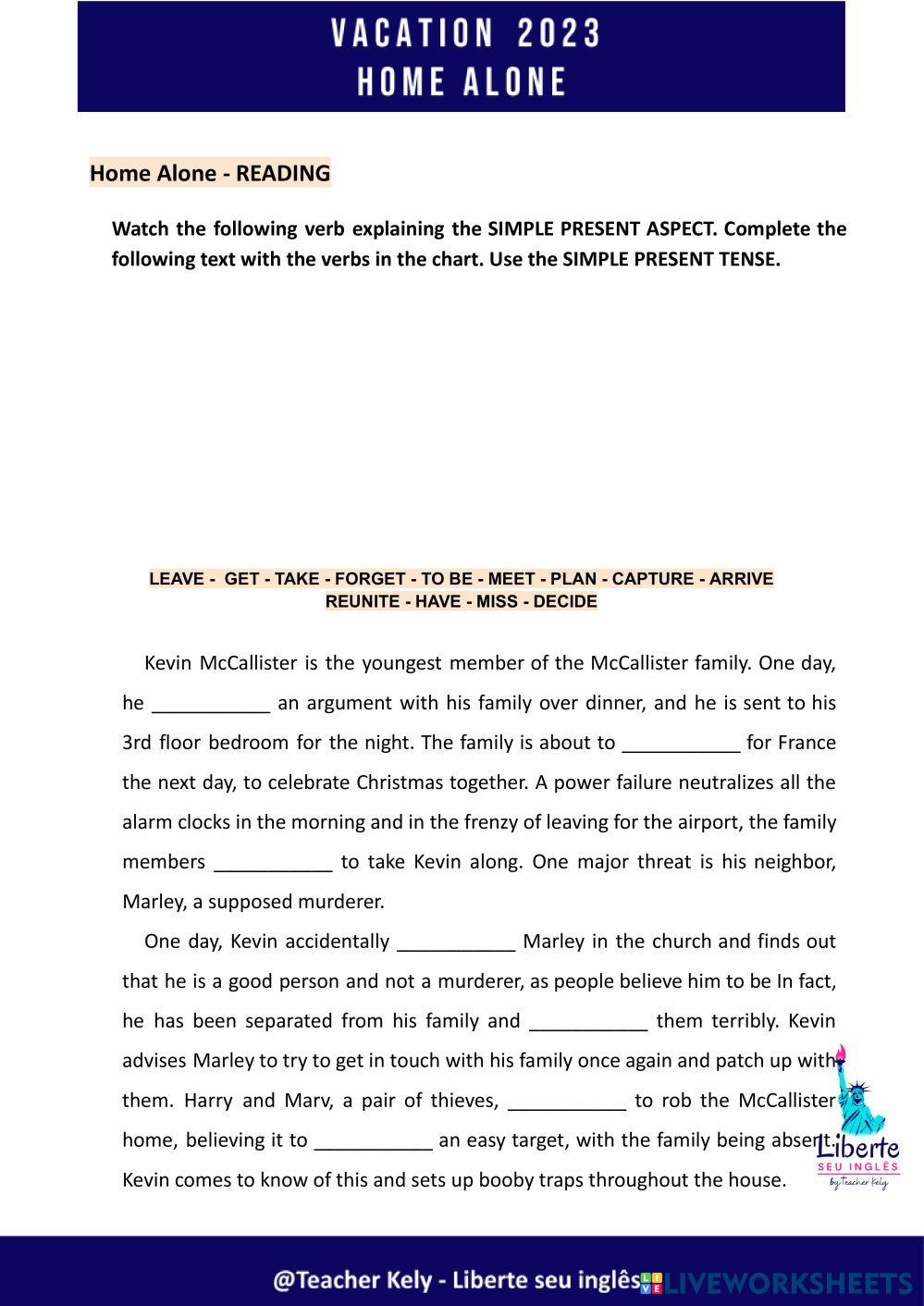 VACATION 2023
HOME ALONE

Home Alone - READING

Watch the following verb explaining the SIMPLE PRESENT ASPECT. Complete the following text with the verbs in the chart. Use the SIMPLE PRESENT TENSE.

LEAVE - GET - TAKE - FORGET - TO BE - MEET - PLAN - CAPTURE - ARRIVE
REUNITE - HAVE - MISS - DECIDE

Kevin McCallister is the youngest member of the McCallister family. One day, he ___________ an argument with his family over dinner, and he is sent to his 3rd floor bedroom for the night. The family is about to ___________ for France the next day, to celebrate Christmas together. A power failure neutralizes all the alarm clocks in the morning and in the frenzy of leaving for the airport, the family members ___________ to take Kevin along. One major threat is his neighbor, Marley, a supposed murderer.

One day, Kevin accidentally ___________ Marley in the church and finds out that he is a good person and not a murderer, as people believe him to be In fact, he has been separated from his family and ___________ them terribly. Kevin advises Marley to try to get in touch with his family once again and patch up with them. Harry and Marv, a pair of thieves, ___________ to rob the McCallister home, believing it to ___________ an easy target, with the family being absent. Kevin comes to know of this and sets up booby traps throughout the house.

Liberte
SEU INGLÊS
by Teacher Kely

@Teacher Kely - Liberte seu inglês LIVEWORKSHEETS